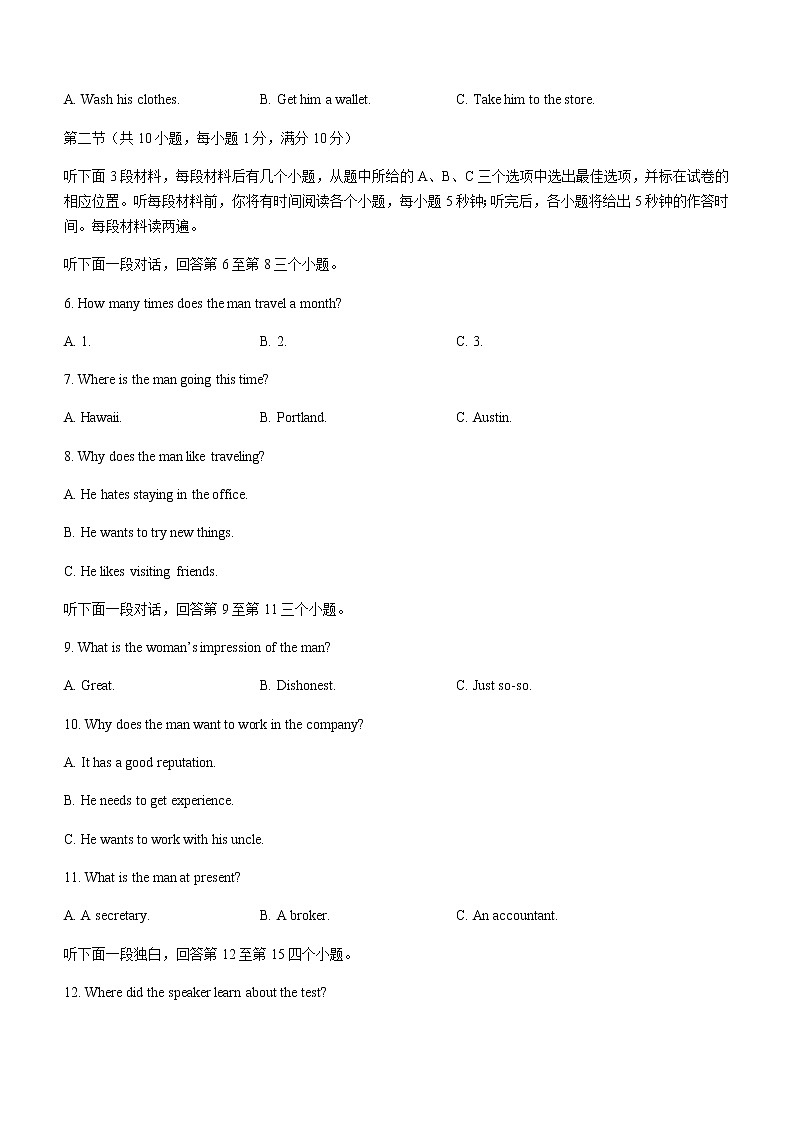 A. Wash his clothes.　　B. Get him a wallet.　　C. Take him to the store.

第二节（共 10 小题，每小题 1 分，满分 10 分）

听下面 3 段材料，每段材料后有几个小题，从题中所给的 A、B、C 三个选项中选出最佳选项，并标在试卷的相应位置。听每段材料前，你将有时间阅读各个小题，每小题 5 秒钟；听完后，各小题将给出 5 秒钟的作答时间。每段材料读两遍。

听下面一段对话，回答第 6 至第 8 三个小题。

6. How many times does the man travel a month?

A. 1.　　B. 2.　　C. 3.

7. Where is the man going this time?

A. Hawaii.　　B. Portland.　　C. Austin.

8. Why does the man like traveling?

A. He hates staying in the office.

B. He wants to try new things.

C. He likes visiting friends.

听下面一段对话，回答第 9 至第 11 三个小题。

9. What is the woman's impression of the man?

A. Great.　　B. Dishonest.　　C. Just so-so.

10. Why does the man want to work in the company?

A. It has a good reputation.

B. He needs to get experience.

C. He wants to work with his uncle.

11. What is the man at present?

A. A secretary.　　B. A broker.　　C. An accountant.

听下面一段独白，回答第 12 至第 15 四个小题。

12. Where did the speaker learn about the test?